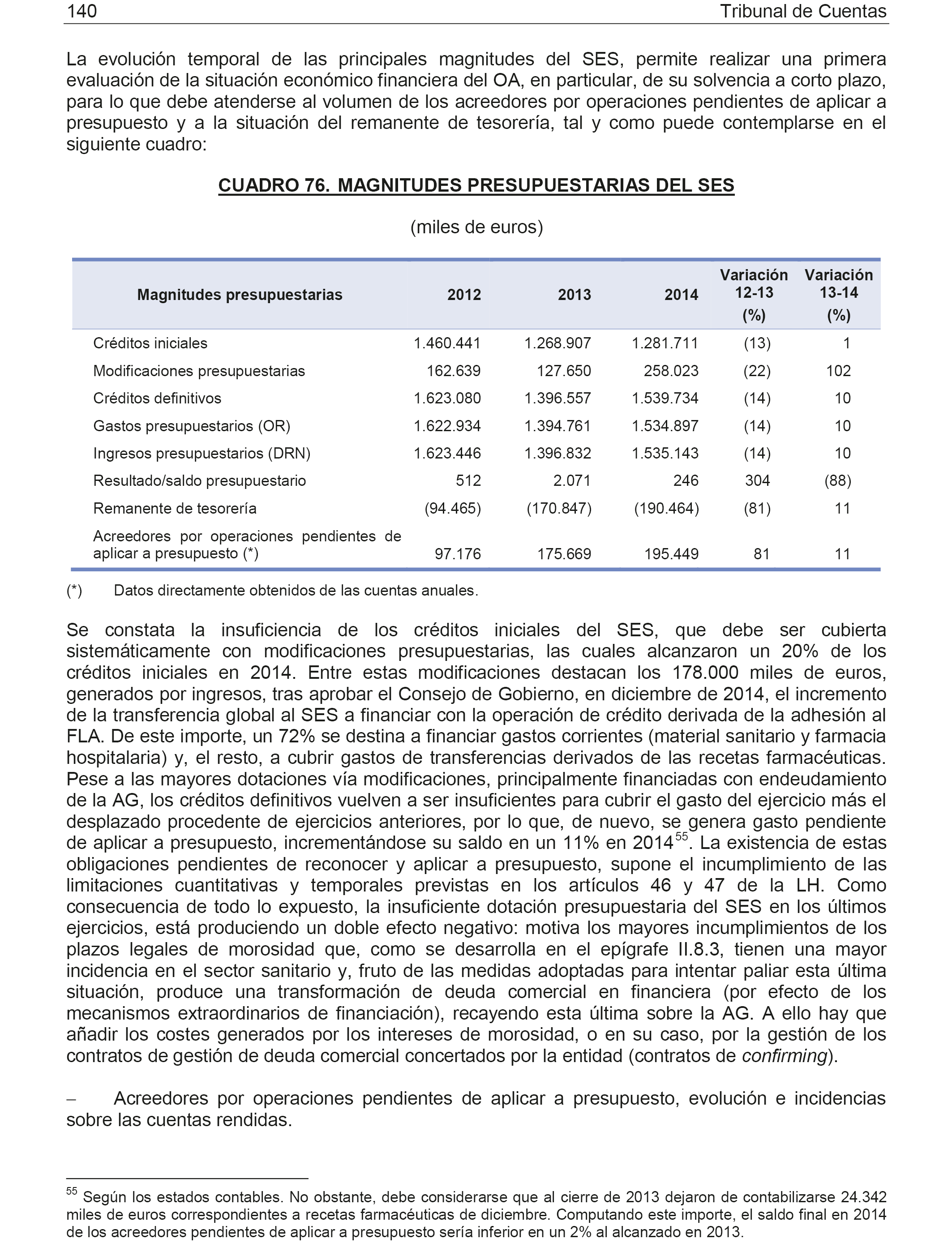 140 Tribunal de Cuentas

La evolución temporal de las principales magnitudes del SES, permite realizar una primera evaluación de la situación económico financiera del OA, en particular, de su solvencia a corto plazo, para lo que debe atenderse al volumen de los acreedores por operaciones pendientes de aplicar a presupuesto y a la situación del remanente de tesorería, tal y como puede contemplarse en el siguiente cuadro:

CUADRO 76. MAGNITUDES PRESUPUESTARIAS DEL SES

(miles de euros)

| Magnitudes presupuestarias | 2012 | 2013 | 2014 | Variación 12-13 (%) | Variación 13-14 (%) |
|---|---|---|---|---|---|
| Créditos iniciales | 1.460.441 | 1.268.907 | 1.281.711 | (13) | 1 |
| Modificaciones presupuestarias | 162.639 | 127.650 | 258.023 | (22) | 102 |
| Créditos definitivos | 1.623.080 | 1.396.557 | 1.539.734 | (14) | 10 |
| Gastos presupuestarios (OR) | 1.622.934 | 1.394.761 | 1.534.897 | (14) | 10 |
| Ingresos presupuestarios (DRN) | 1.623.446 | 1.396.832 | 1.535.143 | (14) | 10 |
| Resultado/saldo presupuestario | 512 | 2.071 | 246 | 304 | (88) |
| Remanente de tesorería | (94.465) | (170.847) | (190.464) | (81) | 11 |
| Acreedores por operaciones pendientes de aplicar a presupuesto (*) | 97.176 | 175.669 | 195.449 | 81 | 11 |

(*) Datos directamente obtenidos de las cuentas anuales.

Se constata la insuficiencia de los créditos iniciales del SES, que debe ser cubierta sistemáticamente con modificaciones presupuestarias, las cuales alcanzaron un 20% de los créditos iniciales en 2014. Entre estas modificaciones destacan los 178.000 miles de euros, generados por ingresos, tras aprobar el Consejo de Gobierno, en diciembre de 2014, el incremento de la transferencia global al SES a financiar con la operación de crédito derivada de la adhesión al FLA. De este importe, un 72% se destina a financiar gastos corrientes (material sanitario y farmacia hospitalaria) y, el resto, a cubrir gastos de transferencias derivados de las recetas farmacéuticas. Pese a las mayores dotaciones vía modificaciones, principalmente financiadas con endeudamiento de la AG, los créditos definitivos vuelven a ser insuficientes para cubrir el gasto del ejercicio más el desplazado procedente de ejercicios anteriores, por lo que, de nuevo, se genera gasto pendiente de aplicar a presupuesto, incrementándose su saldo en un 11% en 2014$^{55}$. La existencia de estas obligaciones pendientes de reconocer y aplicar a presupuesto, supone el incumplimiento de las limitaciones cuantitativas y temporales previstas en los artículos 46 y 47 de la LH. Como consecuencia de todo lo expuesto, la insuficiente dotación presupuestaria del SES en los últimos ejercicios, está produciendo un doble efecto negativo: motiva los mayores incumplimientos de los plazos legales de morosidad que, como se desarrolla en el epígrafe II.8.3, tienen una mayor incidencia en el sector sanitario y, fruto de las medidas adoptadas para intentar paliar esta última situación, produce una transformación de deuda comercial en financiera (por efecto de los mecanismos extraordinarios de financiación), recayendo esta última sobre la AG. A ello hay que añadir los costes generados por los intereses de morosidad, o en su caso, por la gestión de los contratos de gestión de deuda comercial concertados por la entidad (contratos de confirming).

– Acreedores por operaciones pendientes de aplicar a presupuesto, evolución e incidencias sobre las cuentas rendidas.

$^{55}$ Según los estados contables. No obstante, debe considerarse que al cierre de 2013 dejaron de contabilizarse 24.342 miles de euros correspondientes a recetas farmacéuticas de diciembre. Computando este importe, el saldo final en 2014 de los acreedores pendientes de aplicar a presupuesto sería inferior en un 2% al alcanzado en 2013.